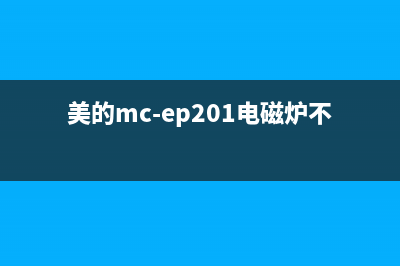 美的mc-ep201电磁炉不